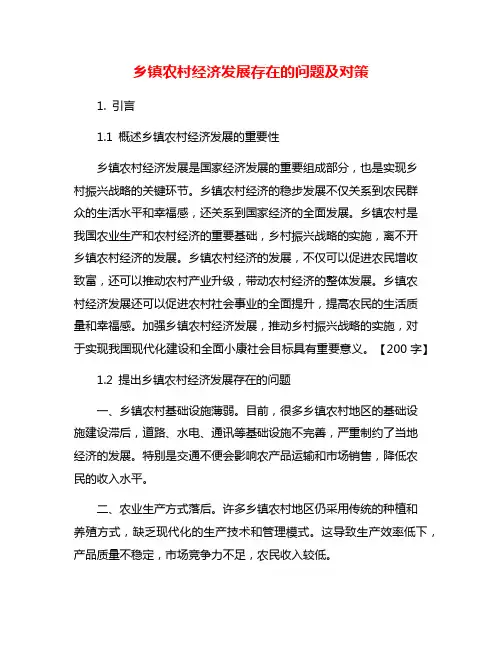 乡镇农村经济发展存在的问题及对策

1. 引言

1.1 概述乡镇农村经济发展的重要性

乡镇农村经济发展是国家经济发展的重要组成部分，也是实现乡村振兴战略的关键环节。乡镇农村经济的稳步发展不仅关系到农民群众的生活水平和幸福感，还关系到国家经济的全面发展。乡镇农村是我国农业生产和农村经济的重要基础，乡村振兴战略的实施，离不开乡镇农村经济的发展。乡镇农村经济的发展，不仅可以促进农民增收致富，还可以推动农村产业升级，带动农村经济的整体发展。乡镇农村经济发展还可以促进农村社会事业的全面提升，提高农民的生活质量和幸福感。加强乡镇农村经济发展，推动乡村振兴战略的实施，对于实现我国现代化建设和全面小康社会目标具有重要意义。【200 字】

1.2 提出乡镇农村经济发展存在的问题

一、乡镇农村基础设施薄弱。目前，很多乡镇农村地区的基础设施建设滞后，道路、水电、通讯等基础设施不完善，严重制约了当地经济的发展。特别是交通不便会影响农产品运输和市场销售，降低农民的收入水平。

二、农业生产方式落后。许多乡镇农村地区仍采用传统的种植和养殖方式，缺乏现代化的生产技术和管理模式。这导致生产效率低下，产品质量不稳定，市场竞争力不足，农民收入较低。